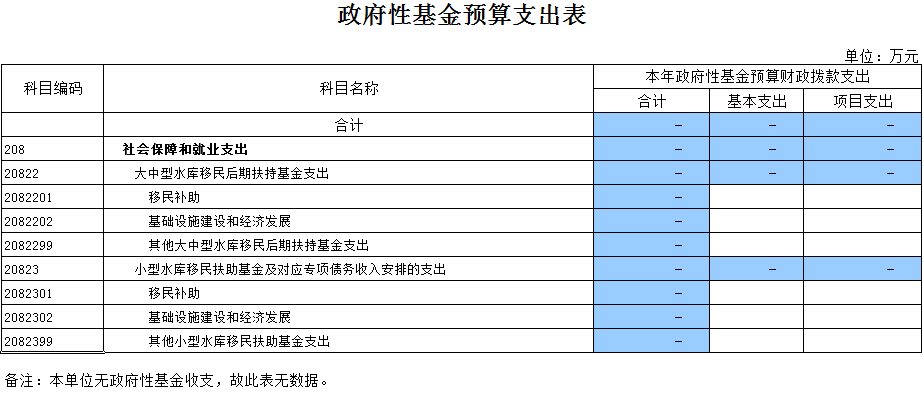 政府性基金预算支出表

单位：万元

| 科目编码 | 科目名称 | 本年政府性基金预算财政拨款支出 | | |
|---|---|---|---|---|
| | | 合计 | 基本支出 | 项目支出 |
| | 合计 | - | - | - |
| 208 | 社会保障和就业支出 | - | - | - |
| 20822 | 大中型水库移民后期扶持基金支出 | - | - | - |
| 2082201 | 移民补助 | - | | |
| 2082202 | 基础设施建设和经济发展 | - | | |
| 2082299 | 其他大中型水库移民后期扶持基金支出 | - | | |
| 20823 | 小型水库移民扶助基金及对应专项债务收入安排的支出 | - | - | - |
| 2082301 | 移民补助 | - | | |
| 2082302 | 基础设施建设和经济发展 | - | | |
| 2082399 | 其他小型水库移民扶助基金支出 | - | | |

备注：本单位无政府性基金收支，故此表无数据。